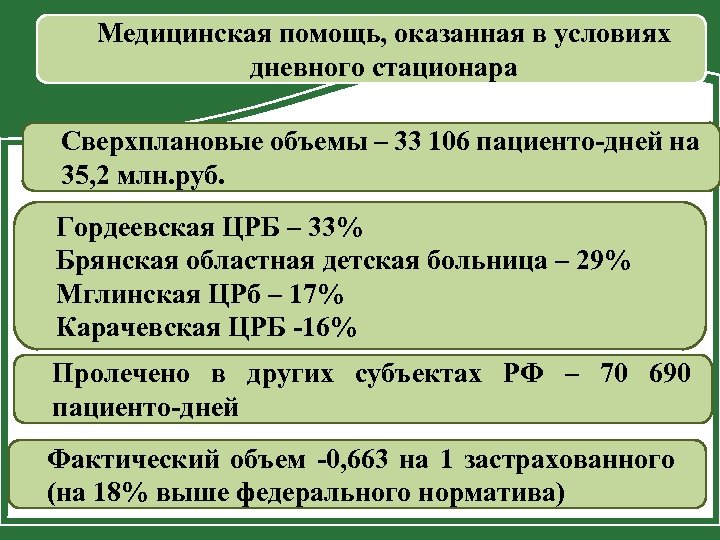 Медицинская помощь, оказанная в условиях дневного стационара

Сверхплановые объемы – 33 106 пациенто-дней на 35,2 млн.руб.

Гордеевская ЦРБ – 33%
Брянская областная детская больница – 29%
Мглинская ЦРб – 17%
Карачевская ЦРБ -16%

Пролечено в других субъектах РФ – 70 690 пациенто-дней

Фактический объем -0,663 на 1 застрахованного (на 18% выше федерального норматива)